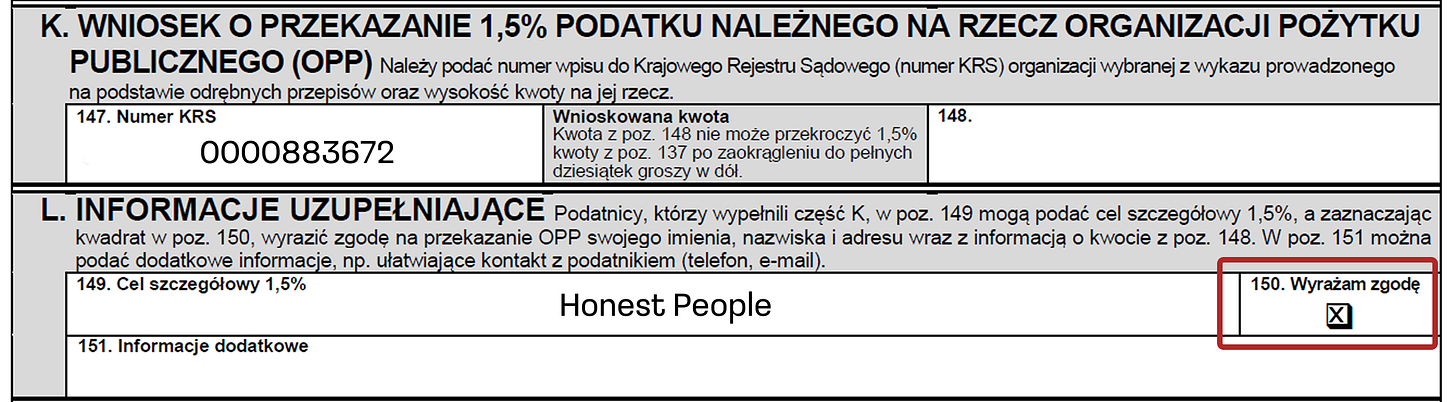 K. WNIOSEK O PRZEKAZANIE 1,5% PODATKU NALEŻNEGO NA RZECZ ORGANIZACJI POŻYTKU PUBLICZNEGO (OPP) Należy podać numer wpisu do Krajowego Rejestru Sądowego (numer KRS) organizacji wybranej z wykazu prowadzonego na podstawie odrębnych przepisów oraz wysokość kwoty na jej rzecz.

147. Numer KRS
0000883672

Wnioskowana kwota
Kwota z poz. 148 nie może przekroczyć 1,5% kwoty z poz. 137 po zaokrągleniu do pełnych dziesiątek groszy w dół.

148.

L. INFORMACJE UZUPEŁNIAJĄCE Podatnicy, którzy wypełnili część K, w poz. 149 mogą podać cel szczegółowy 1,5%, a zaznaczając kwadrat w poz. 150, wyrazić zgodę na przekazanie OPP swojego imienia, nazwiska i adresu wraz z informacją o kwocie z poz. 148. W poz. 151 można podać dodatkowe informacje, np. ułatwiające kontakt z podatnikiem (telefon, e-mail).

149. Cel szczegółowy 1,5%
Honest People

150. Wyrażam zgodę
☑

151. Informacje dodatkowe